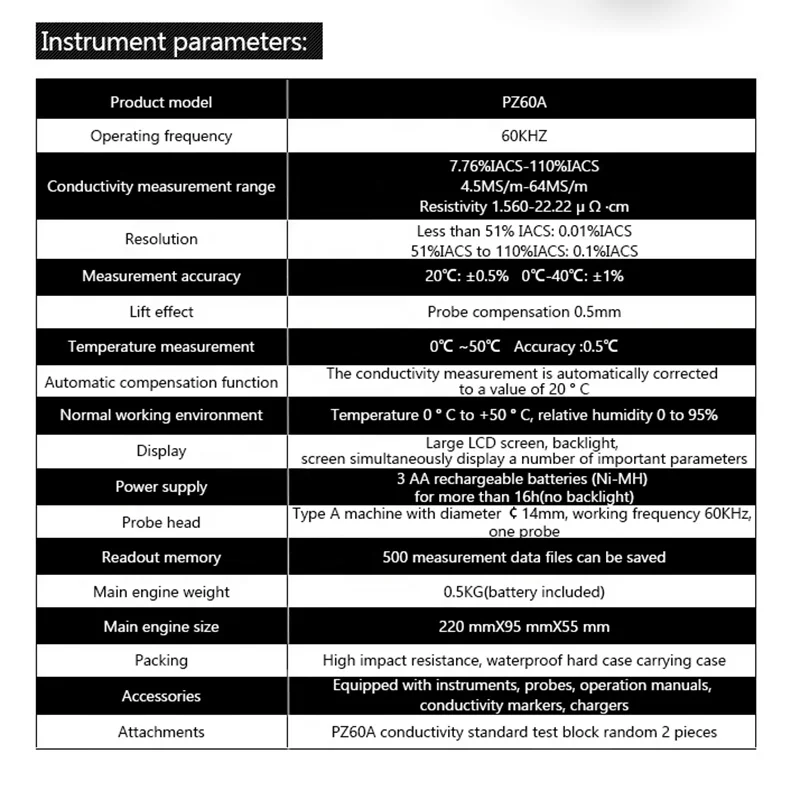 Instrument parameters:

| Product model | PZ60A |
|---|---|
| Operating frequency | 60KHZ |
| Conductivity measurement range | 7.76%IACS-110%IACS 4.5MS/m-64MS/m Resistivity 1.560-22.22 μ Ω ·cm |
| Resolution | Less than 51% IACS: 0.01%IACS 51%IACS to 110%IACS: 0.1%IACS |
| Measurement accuracy | 20℃: ±0.5% 0℃-40℃: ±1% |
| Lift effect | Probe compensation 0.5mm |
| Temperature measurement | 0℃ ~50℃ Accuracy :0.5℃ |
| Automatic compensation function | The conductivity measurement is automatically corrected to a value of 20 ° C |
| Normal working environment | Temperature 0 ° C to +50 ° C, relative humidity 0 to 95% |
| Display | Large LCD screen, backlight, screen simultaneously display a number of important parameters |
| Power supply | 3 AA rechargeable batteries (Ni-MH) for more than 16h(no backlight) |
| Probe head | Type A machine with diameter ¢ 14mm, working frequency 60KHz, one probe |
| Readout memory | 500 measurement data files can be saved |
| Main engine weight | 0.5KG(battery included) |
| Main engine size | 220 mmX95 mmX55 mm |
| Packing | High impact resistance, waterproof hard case carrying case |
| Accessories | Equipped with instruments, probes, operation manuals, conductivity markers, chargers |
| Attachments | PZ60A conductivity standard test block random 2 pieces |